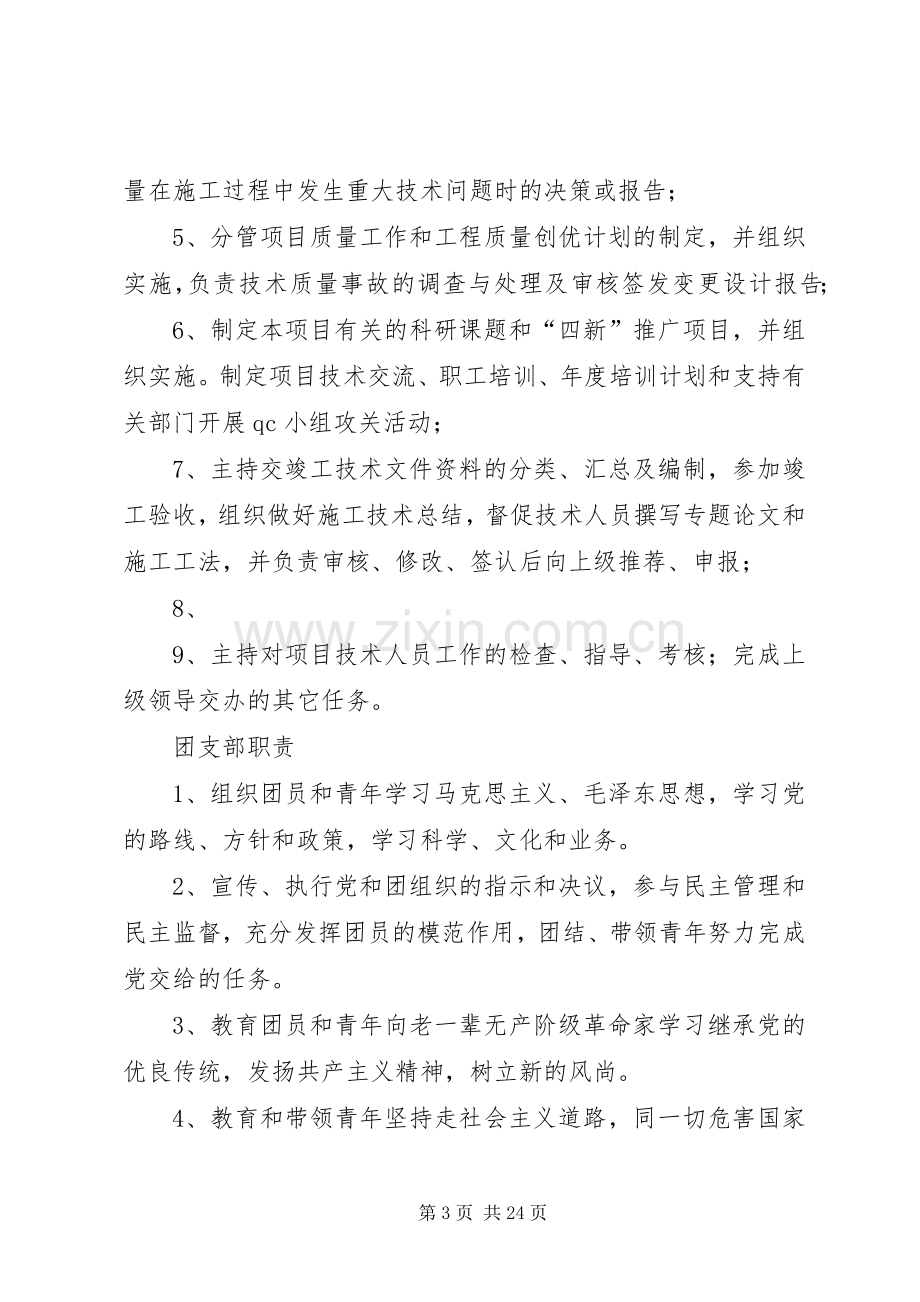 量在施工过程中发生重大技术问题时的决策或报告；

5、分管项目质量工作和工程质量创优计划的制定，并组织实施，负责技术质量事故的调查与处理及审核签发变更设计报告；

6、制定本项目有关的科研课题和“四新”推广项目，并组织实施。制定项目技术交流、职工培训、年度培训计划和支持有关部门开展qc小组攻关活动；

7、主持交竣工技术文件资料的分类、汇总及编制，参加竣工验收，组织做好施工技术总结，督促技术人员撰写专题论文和施工工法，并负责审核、修改、签认后向上级推荐、申报；

8、

9、主持对项目技术人员工作的检查、指导、考核；完成上级领导交办的其它任务。

团支部职责

1、组织团员和青年学习马克思主义、毛泽东思想，学习党的路线、方针和政策，学习科学、文化和业务。

2、宣传、执行党和团组织的指示和决议，参与民主管理和民主监督，充分发挥团员的模范作用，团结、带领青年努力完成党交给的任务。

3、教育团员和青年向老一辈无产阶级革命家学习继承党的优良传统，发扬共产主义精神，树立新的风尚。

4、教育和带领青年坚持走社会主义道路，同一切危害国家

第3页 共24页

www.zixin.com.cn